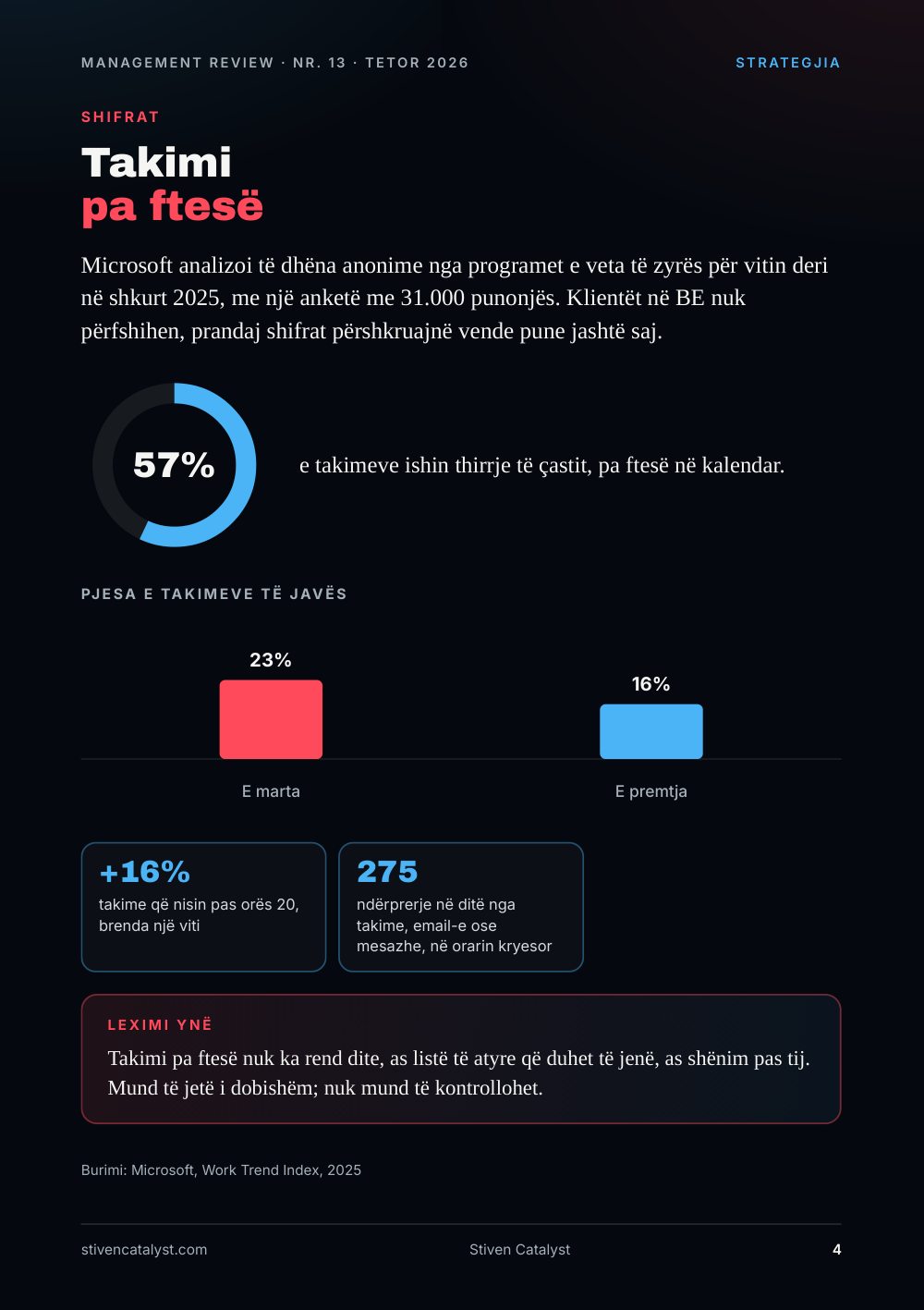 MANAGEMENT REVIEW · NR. 13 · TETOR 2026

STRATEGJIA

SHIFRAT

Takimi
pa ftesë

Microsoft analizoi të dhëna anonime nga programet e veta të zyrës për vitin deri në shkurt 2025, me një anketë me 31.000 punonjës. Klientët në BE nuk përfshihen, prandaj shifrat përshkruajnë vende pune jashtë saj.

57%

e takimeve ishin thirrje të çastit, pa ftesë në kalendar.

PJESA E TAKIMEVE TË JAVËS

23%

16%

E marta

E premtja

+16%
takime që nisin pas orës 20, brenda një viti

275
ndërprerje në ditë nga takime, email-e ose mesazhe, në orarin kryesor

LEXIMI YNË

Takimi pa ftesë nuk ka rend dite, as listë të atyre që duhet të jenë, as shënim pas tij. Mund të jetë i dobishëm; nuk mund të kontrollohet.

Burimi: Microsoft, Work Trend Index, 2025

stivencatalyst.com

Stiven Catalyst

4